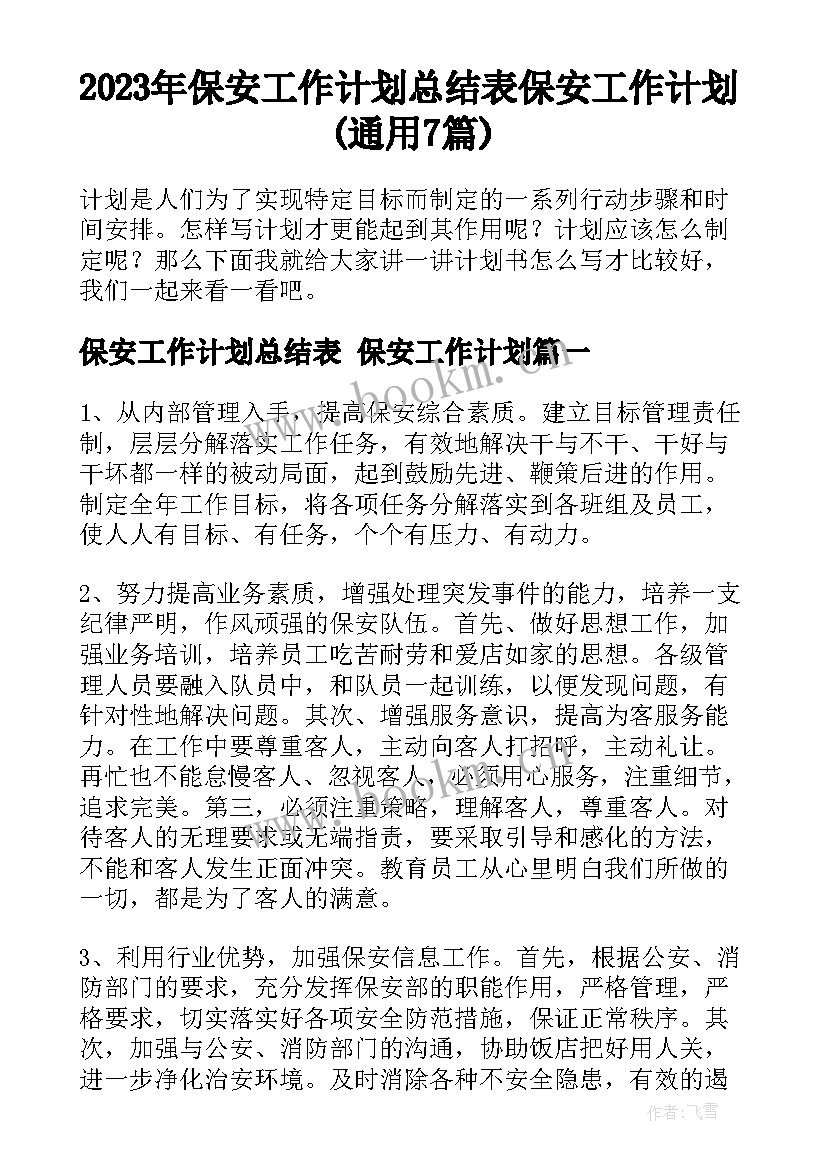 2023年保安工作计划总结表保安工作计划(通用7篇)

计划是人们为了实现特定目标而制定的一系列行动步骤和时间安排。怎样写计划才更能起到其作用呢？计划应该怎么制定呢？那么下面我就给大家讲一讲计划书怎么写才比较好，我们一起来看一看吧。

保安工作计划总结表 保安工作计划篇一

www.bookm.cn

1、从内部管理入手，提高保安综合素质。建立目标管理责任制，层层分解落实工作任务，有效地解决干与不干、干好与干坏都一样的被动局面，起到鼓励先进、鞭策后进的作用。制定全年工作目标，将各项任务分解落实到各班组及员工，使人人有目标、有任务，个个有压力、有动力。

2、努力提高业务素质，增强处理突发事件的能力，培养一支纪律严明，作风顽强的保安队伍。首先、做好思想工作，加强业务培训，培养员工吃苦耐劳和爱店如家的思想。各级管理人员要融入队员中，和队员一起训练，以便发现问题，有针对性地解决问题。其次、增强服务意识，提高为客服务能力。在工作中要尊重客人，主动向客人打招呼，主动礼让。再忙也不能怠慢客人、忽视客人，必须用心服务，注重细节，追求完美。第三，必须注重策略，理解客人，尊重客人。对待客人的无理要求或无端指责，要采取引导和感化的方法，不能和客人发生正面冲突。教育员工从心里明白我们所做的一切，都是为了客人的满意。

3、利用行业优势，加强保安信息工作。首先，根据公安、消防部门的要求，充分发挥保安部的职能作用，严格管理，严格要求，切实落实好各项安全防范措施，保证正常秩序。其次，加强与公安、消防部门的沟通，协助饭店把好用人关，进一步净化治安环境。及时消除各种不安全隐患，有效的遏

作者：飞雪